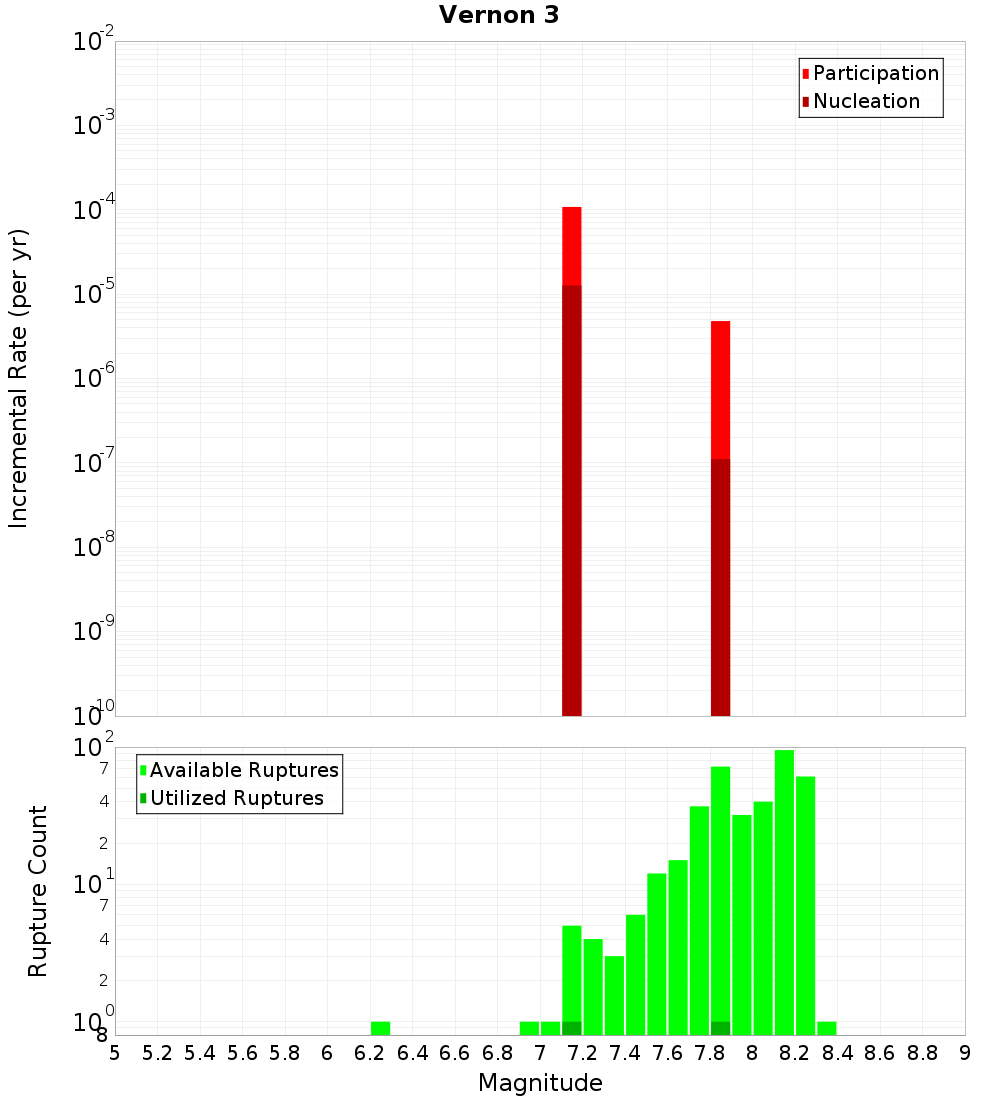 Vernon 3

Participation
Nucleation

Incremental Rate (per yr)

$10^{-2}$
$10^{-3}$
$10^{-4}$
$10^{-5}$
$10^{-6}$
$10^{-7}$
$10^{-8}$
$10^{-9}$
$10^{-10}$

Available Ruptures
Utilized Ruptures

Rupture Count

$10^{2}$
7
4
2
$10^{1}$
7
4
2
$10^{0}$
8

5 5.2 5.4 5.6 5.8 6 6.2 6.4 6.6 6.8 7 7.2 7.4 7.6 7.8 8 8.2 8.4 8.6 8.8 9

Magnitude